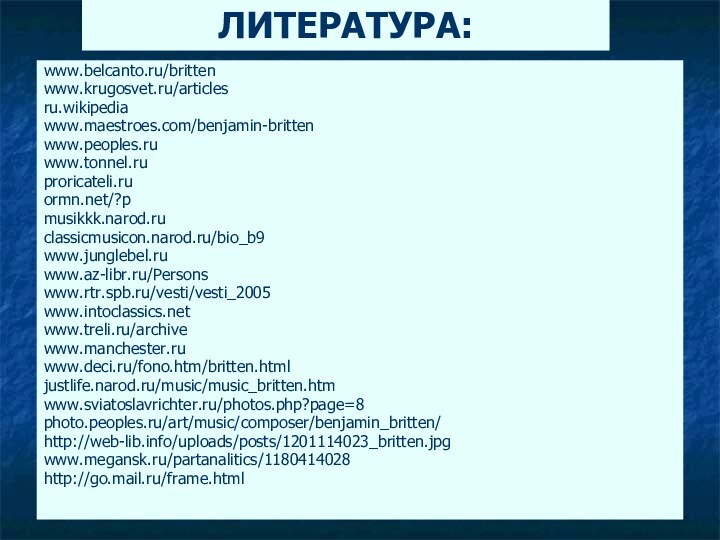 ЛИТЕРАТУРА:

www.belcanto.ru/britten
www.krugosvet.ru/articles
ru.wikipedia
www.maestroes.com/benjamin-britten
www.peoples.ru
www.tonnel.ru
proricateli.ru
ormn.net/?p
musikkk.narod.ru
classicmusicon.narod.ru/bio_b9
www.junglebel.ru
www.az-libr.ru/Persons
www.rtr.spb.ru/vesti/vesti_2005
www.intoclassics.net
www.treli.ru/archive
www.manchester.ru
www.deci.ru/fono.htm/britten.html
justlife.narod.ru/music/music_britten.htm
www.sviatoslavrichter.ru/photos.php?page=8
photo.peoples.ru/art/music/composer/benjamin_britten/
http://web-lib.info/uploads/posts/1201114023_britten.jpg
www.megansk.ru/partanalitics/1180414028
http://go.mail.ru/frame.html